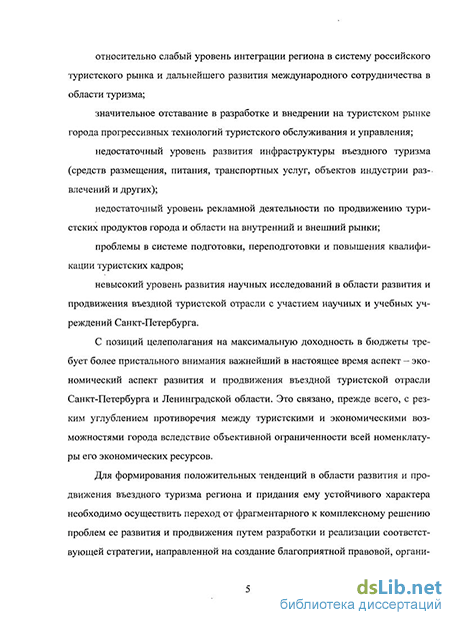 относительно слабый уровень интеграции региона в систему российского туристского рынка и дальнейшего развития международного сотрудничества в области туризма;

значительное отставание в разработке и внедрении на туристском рынке города прогрессивных технологий туристского обслуживания и управления;

недостаточный уровень развития инфраструктуры въездного туризма (средств размещения, питания, транспортных услуг, объектов индустрии развлечений и других);

недостаточный уровень рекламной деятельности по продвижению туристских продуктов города и области на внутренний и внешний рынки;

проблемы в системе подготовки, переподготовки и повышения квалификации туристских кадров;

невысокий уровень развития научных исследований в области развития и продвижения въездной туристской отрасли с участием научных и учебных учреждений Санкт-Петербурга.

С позиций целеполагания на максимальную доходность в бюджеты требует более пристального внимания важнейший в настоящее время аспект – экономический аспект развития и продвижения въездной туристской отрасли Санкт-Петербурга и Ленинградской области. Это связано, прежде всего, с резким углублением противоречия между туристскими и экономическими возможностями города вследствие объективной ограниченности всей номенклатуры его экономических ресурсов.

Для формирования положительных тенденций в области развития и продвижения въездного туризма региона и придания ему устойчивого характера необходимо осуществить переход от фрагментарного к комплексному решению проблем ее развития и продвижения путем разработки и реализации соответствующей стратегии, направленной на создание благоприятной правовой, органи-

5

dsLib.net
библиотека диссертаций